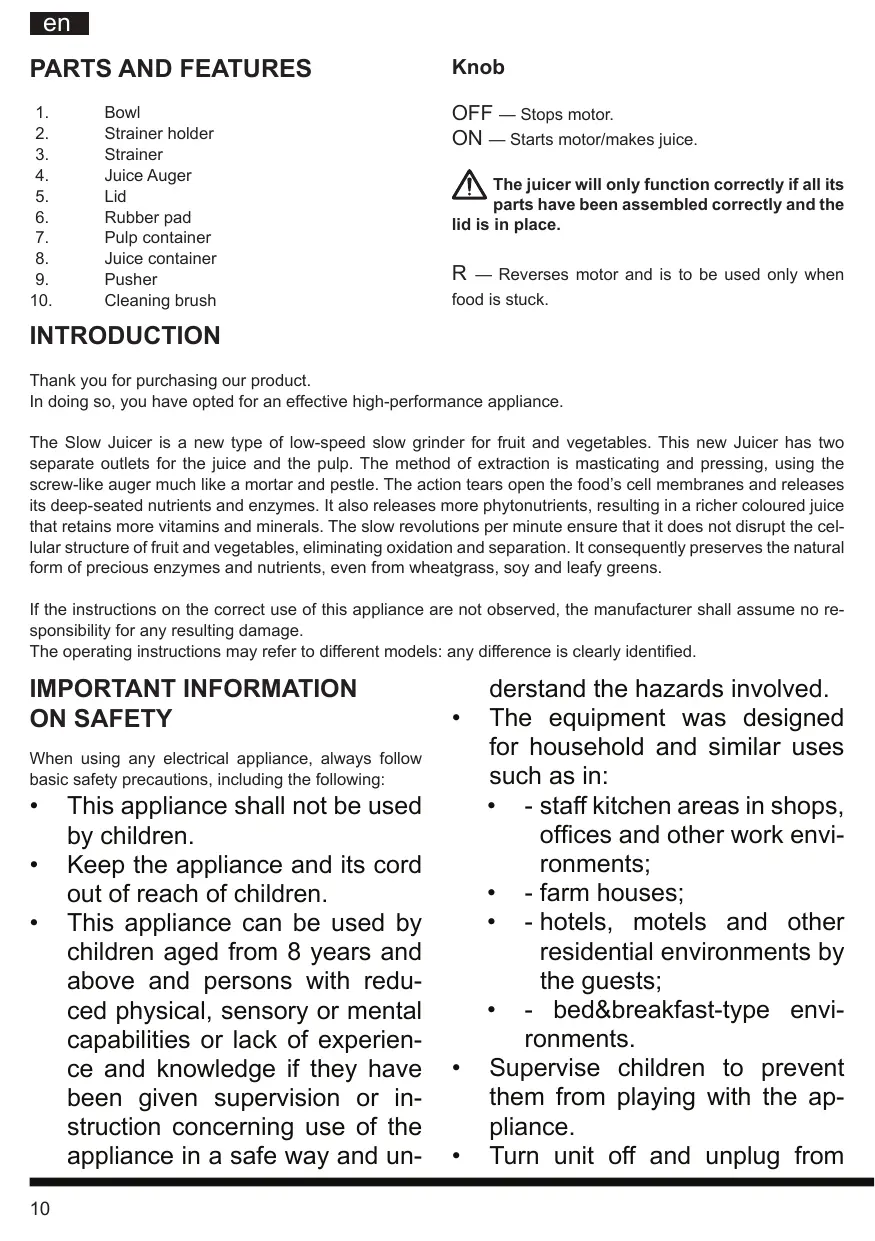 en

PARTS AND FEATURES

1. Bowl
2. Strainer holder
3. Strainer
4. Juice Auger
5. Lid
6. Rubber pad
7. Pulp container
8. Juice container
9. Pusher
10. Cleaning brush

Knob

OFF — Stops motor.
ON — Starts motor/makes juice.

The juicer will only function correctly if all its parts have been assembled correctly and the lid is in place.

R — Reverses motor and is to be used only when food is stuck.

INTRODUCTION

Thank you for purchasing our product.
In doing so, you have opted for an effective high-performance appliance.

The Slow Juicer is a new type of low-speed slow grinder for fruit and vegetables. This new Juicer has two separate outlets for the juice and the pulp. The method of extraction is masticating and pressing, using the screw-like auger much like a mortar and pestle. The action tears open the food's cell membranes and releases its deep-seated nutrients and enzymes. It also releases more phytonutrients, resulting in a richer coloured juice that retains more vitamins and minerals. The slow revolutions per minute ensure that it does not disrupt the cellular structure of fruit and vegetables, eliminating oxidation and separation. It consequently preserves the natural form of precious enzymes and nutrients, even from wheatgrass, soy and leafy greens.

If the instructions on the correct use of this appliance are not observed, the manufacturer shall assume no responsibility for any resulting damage.
The operating instructions may refer to different models: any difference is clearly identified.

IMPORTANT INFORMATION ON SAFETY

When using any electrical appliance, always follow basic safety precautions, including the following:
• This appliance shall not be used by children.
• Keep the appliance and its cord out of reach of children.
• This appliance can be used by children aged from 8 years and above and persons with reduced physical, sensory or mental capabilities or lack of experience and knowledge if they have been given supervision or instruction concerning use of the appliance in a safe way and understand the hazards involved.
• The equipment was designed for household and similar uses such as in:
• - staff kitchen areas in shops, offices and other work environments;
• - farm houses;
• - hotels, motels and other residential environments by the guests;
• - bed&breakfast-type environments.
• Supervise children to prevent them from playing with the appliance.
• Turn unit off and unplug from

10